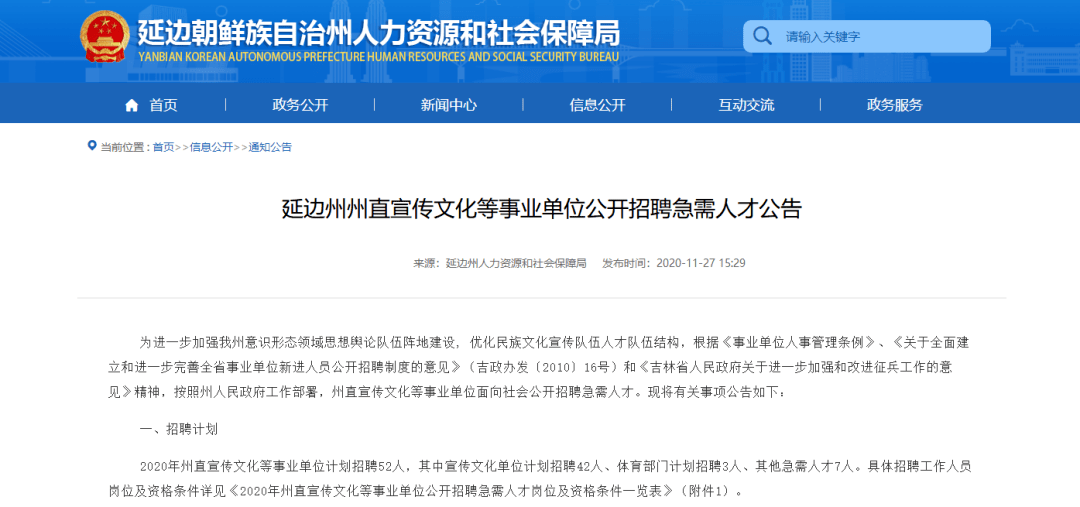 延边朝鲜族自治州人力资源和社会保障局
YANBIAN KOREAN AUTONOMOUS PREFECTURE HUMAN RESOURCES AND SOCIAL SECURITY BUREAU

请输入关键字

首页 政务公开 新闻中心 信息公开 互动交流 政务服务

当前位置：首页>>信息公开>>通知公告

延边州州直宣传文化等事业单位公开招聘急需人才公告

来源：延边州人力资源和社会保障局 发布时间：2020-11-27 15:29

为进一步加强我州意识形态领域思想舆论队伍阵地建设，优化民族文化宣传队伍人才队伍结构，根据《事业单位人事管理条例》、《关于全面建立和进一步完善全省事业单位新进人员公开招聘制度的意见》（吉政办发〔2010〕16号）和《吉林省人民政府关于进一步加强和改进征兵工作的意见》精神，按照州人民政府工作部署，州直宣传文化等事业单位面向社会公开招聘急需人才。现将有关事项公告如下：

一、招聘计划

2020年州直宣传文化等事业单位计划招聘52人，其中宣传文化单位计划招聘42人、体育部门计划招聘3人、其他急需人才7人。具体招聘工作人员岗位及资格条件详见《2020年州直宣传文化等事业单位公开招聘急需人才岗位及资格条件一览表》（附件1）。